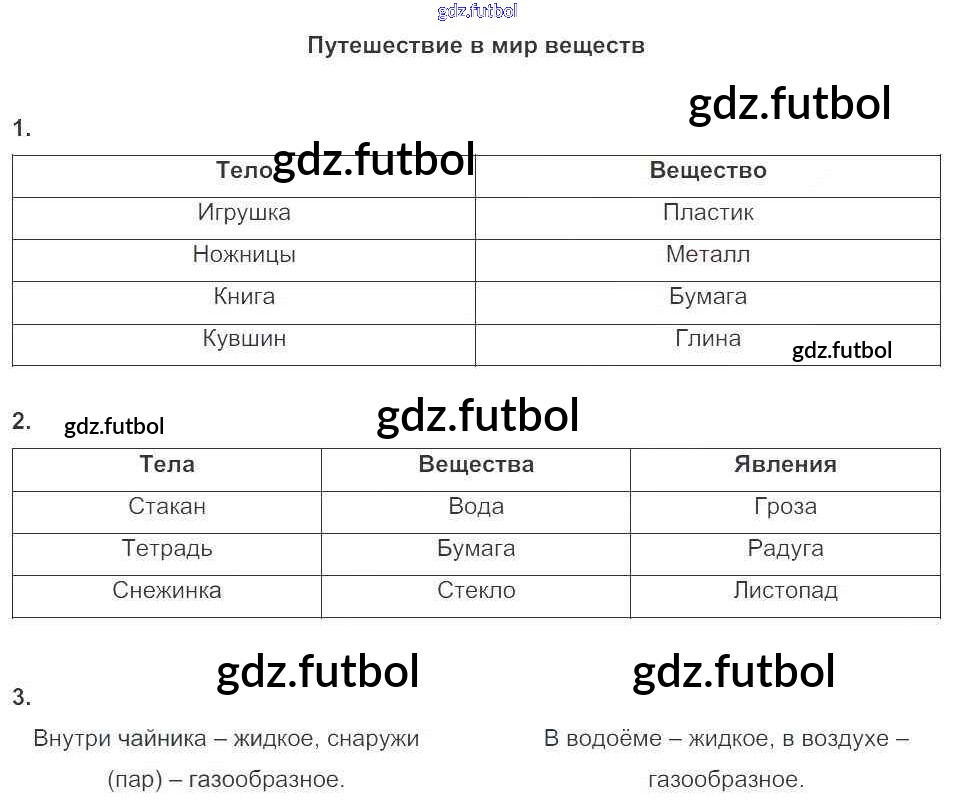 Путешествие в мир веществ

1.

| Тело | Вещество |
|---|---|
| Игрушка | Пластик |
| Ножницы | Металл |
| Книга | Бумага |
| Кувшин | Глина |

2.

| Тела | Вещества | Явления |
|---|---|---|
| Стакан | Вода | Гроза |
| Тетрадь | Бумага | Радуга |
| Снежинка | Стекло | Листопад |

3.

Внутри чайника – жидкое, снаружи (пар) – газообразное.

В водоёме – жидкое, в воздухе – газообразное.

gdz.futbol